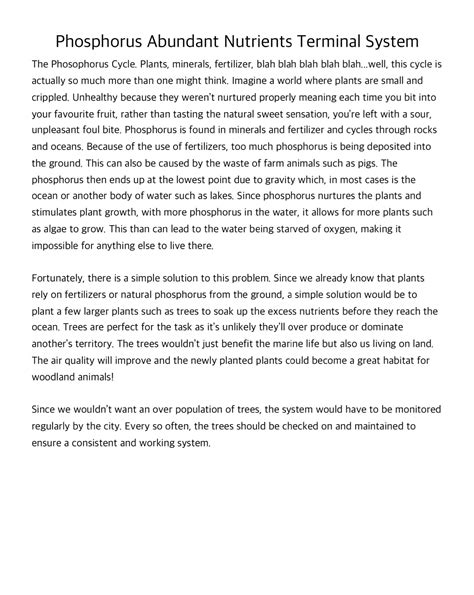 Phosphorus Abundant Nutrients Terminal System

The Phosophorus Cycle. Plants, minerals, fertilizer, blah blah blah blah blah...well, this cycle is actually so much more than one might think. Imagine a world where plants are small and crippled. Unhealthy because they weren't nurtured properly meaning each time you bit into your favourite fruit, rather than tasting the natural sweet sensation, you're left with a sour, unpleasant foul bite. Phosphorus is found in minerals and fertilizer and cycles through rocks and oceans. Because of the use of fertilizers, too much phosphorus is being deposited into the ground. This can also be caused by the waste of farm animals such as pigs. The phosphorus then ends up at the lowest point due to gravity which, in most cases is the ocean or another body of water such as lakes. Since phosphorus nurtures the plants and stimulates plant growth, with more phosphorus in the water, it allows for more plants such as algae to grow. This than can lead to the water being starved of oxygen, making it impossible for anything else to live there.

Fortunately, there is a simple solution to this problem. Since we already know that plants rely on fertilizers or natural phosphorus from the ground, a simple solution would be to plant a few larger plants such as trees to soak up the excess nutrients before they reach the ocean. Trees are perfect for the task as it's unlikely they'll over produce or dominate another's territory. The trees wouldn't just benefit the marine life but also us living on land. The air quality will improve and the newly planted plants could become a great habitat for woodland animals!

Since we wouldn't want an over population of trees, the system would have to be monitored regularly by the city. Every so often, the trees should be checked on and maintained to ensure a consistent and working system.